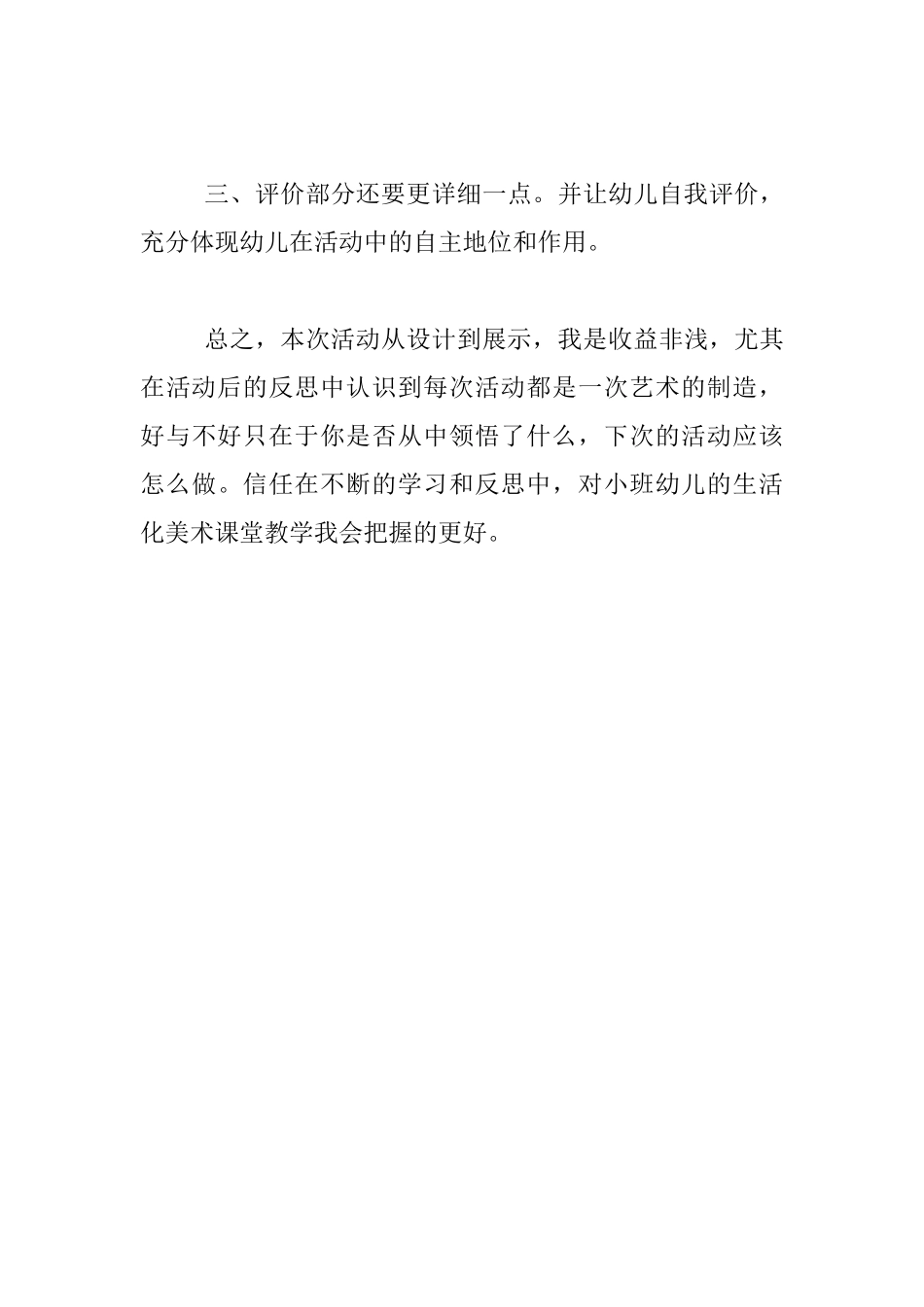 三、评价部分还要更详细一点。并让幼儿自我评价，充分体现幼儿在活动中的自主地位和作用。

总之，本次活动从设计到展示，我是收益非浅，尤其在活动后的反思中认识到每次活动都是一次艺术的制造，好与不好只在于你是否从中领悟了什么，下次的活动应该怎么做。信任在不断的学习和反思中，对小班幼儿的生活化美术课堂教学我会把握的更好。